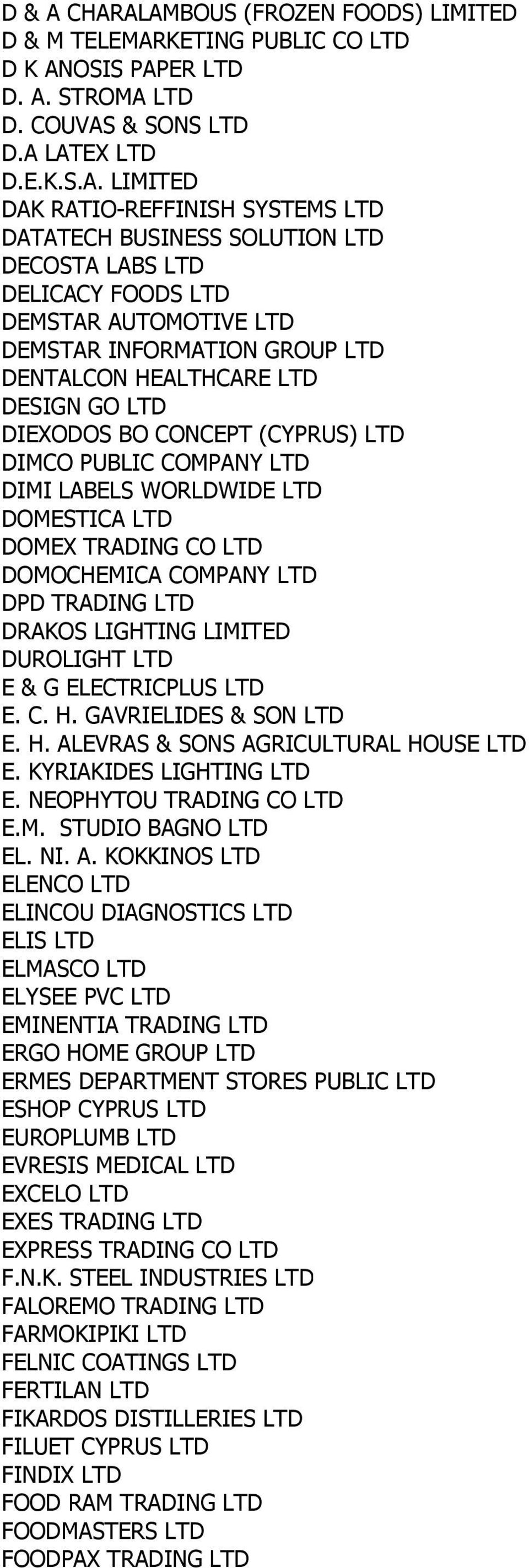 D & A CHARALAMBOUS (FROZEN FOODS) LIMITED
D & M TELEMARKETING PUBLIC CO LTD
D K ANOSIS PAPER LTD
D. A. STROMA LTD
D. COUVAS & SONS LTD
D.A LATEX LTD
D.E.K.S.A. LIMITED
DAK RATIO-REFFINISH SYSTEMS LTD
DATATECH BUSINESS SOLUTION LTD
DECOSTA LABS LTD
DELICACY FOODS LTD
DEMSTAR AUTOMOTIVE LTD
DEMSTAR INFORMATION GROUP LTD
DENTALCON HEALTHCARE LTD
DESIGN GO LTD
DIEXODOS BO CONCEPT (CYPRUS) LTD
DIMCO PUBLIC COMPANY LTD
DIMI LABELS WORLDWIDE LTD
DOMESTICA LTD
DOMEX TRADING CO LTD
DOMOCHEMICA COMPANY LTD
DPD TRADING LTD
DRAKOS LIGHTING LIMITED
DUROLIGHT LTD
E & G ELECTRICPLUS LTD
E. C. H. GAVRIELIDES & SON LTD
E. H. ALEVRAS & SONS AGRICULTURAL HOUSE LTD
E. KYRIAKIDES LIGHTING LTD
E. NEOPHYTOU TRADING CO LTD
E.M. STUDIO BAGNO LTD
EL. NI. A. KOKKINOS LTD
ELENCO LTD
ELINCOU DIAGNOSTICS LTD
ELIS LTD
ELMASCO LTD
ELYSEE PVC LTD
EMINENTIA TRADING LTD
ERGO HOME GROUP LTD
ERMES DEPARTMENT STORES PUBLIC LTD
ESHOP CYPRUS LTD
EUROPLUMB LTD
EVRESIS MEDICAL LTD
EXCELO LTD
EXES TRADING LTD
EXPRESS TRADING CO LTD
F.N.K. STEEL INDUSTRIES LTD
FALOREMO TRADING LTD
FARMOKIPIKI LTD
FELNIC COATINGS LTD
FERTILAN LTD
FIKARDOS DISTILLERIES LTD
FILUET CYPRUS LTD
FINDIX LTD
FOOD RAM TRADING LTD
FOODMASTERS LTD
FOODPAX TRADING LTD